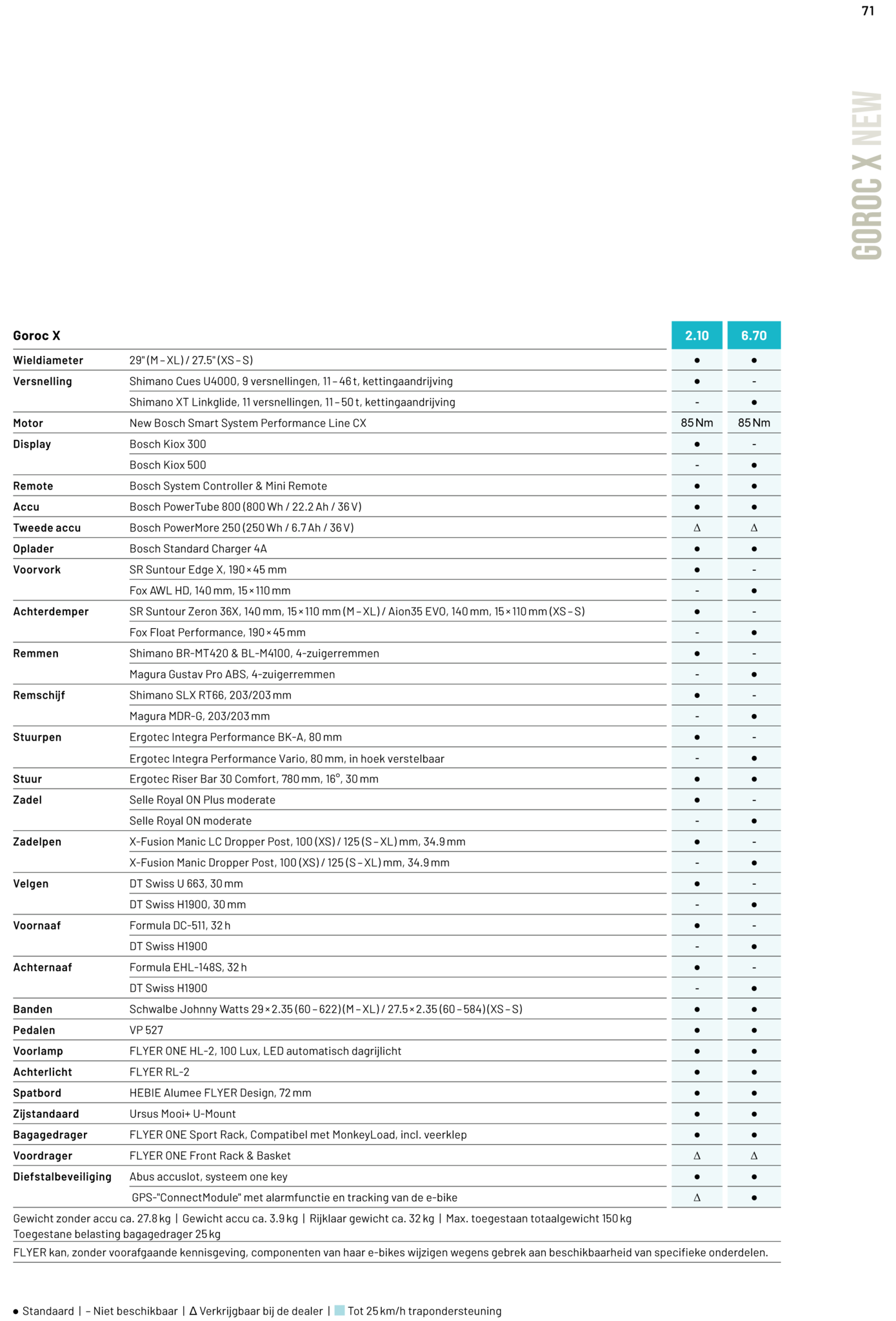 71

GOROC X NEW

| Goroc X | | 2.10 | 6.70 |
|---|---|---|---|
| Wieldiameter | 29" (M – XL) / 27.5" (XS – S) | ● | ● |
| Versnelling | Shimano Cues U4000, 9 versnellingen, 11 – 46 t, kettingaandrijving | ● | - |
| | Shimano XT Linkglide, 11 versnellingen, 11 – 50 t, kettingaandrijving | - | ● |
| Motor | New Bosch Smart System Performance Line CX | 85 Nm | 85 Nm |
| Display | Bosch Kiox 300 | ● | - |
| | Bosch Kiox 500 | - | ● |
| Remote | Bosch System Controller & Mini Remote | ● | ● |
| Accu | Bosch PowerTube 800 (800 Wh / 22.2 Ah / 36 V) | ● | ● |
| Tweede accu | Bosch PowerMore 250 (250 Wh / 6.7 Ah / 36 V) | Δ | Δ |
| Oplader | Bosch Standard Charger 4A | ● | ● |
| Voorvork | SR Suntour Edge X, 190 × 45 mm | ● | - |
| | Fox AWL HD, 140 mm, 15 × 110 mm | - | ● |
| Achterdemper | SR Suntour Zeron 36X, 140 mm, 15 × 110 mm (M – XL) / Aion35 EVO, 140 mm, 15 × 110 mm (XS – S) | ● | - |
| | Fox Float Performance, 190 × 45 mm | - | ● |
| Remmen | Shimano BR-MT420 & BL-M4100, 4-zuigerremmen | ● | - |
| | Magura Gustav Pro ABS, 4-zuigerremmen | - | ● |
| Remschijf | Shimano SLX RT66, 203/203 mm | ● | - |
| | Magura MDR-G, 203/203 mm | - | ● |
| Stuurpen | Ergotec Integra Performance BK-A, 80 mm | ● | - |
| | Ergotec Integra Performance Vario, 80 mm, in hoek verstelbaar | - | ● |
| Stuur | Ergotec Riser Bar 30 Comfort, 780 mm, 16°, 30 mm | ● | ● |
| Zadel | Selle Royal ON Plus moderate | ● | - |
| | Selle Royal ON moderate | - | ● |
| Zadelpen | X-Fusion Manic LC Dropper Post, 100 (XS) / 125 (S – XL) mm, 34.9 mm | ● | - |
| | X-Fusion Manic Dropper Post, 100 (XS) / 125 (S – XL) mm, 34.9 mm | - | ● |
| Velgen | DT Swiss U 663, 30 mm | ● | - |
| | DT Swiss H1900, 30 mm | - | ● |
| Voornaaf | Formula DC-511, 32 h | ● | - |
| | DT Swiss H1900 | - | ● |
| Achternaaf | Formula EHL-148S, 32 h | ● | - |
| | DT Swiss H1900 | - | ● |
| Banden | Schwalbe Johnny Watts 29 × 2.35 (60 – 622) (M – XL) / 27.5 × 2.35 (60 – 584) (XS – S) | ● | ● |
| Pedalen | VP 527 | ● | ● |
| Voorlamp | FLYER ONE HL-2, 100 Lux, LED automatisch dagrijlicht | ● | ● |
| Achterlicht | FLYER RL-2 | ● | ● |
| Spatbord | HEBIE Alumee FLYER Design, 72 mm | ● | ● |
| Zijstandaard | Ursus Mooi+ U-Mount | ● | ● |
| Bagagedrager | FLYER ONE Sport Rack, Compatibel met MonkeyLoad, incl. veerklep | ● | ● |
| Voordrager | FLYER ONE Front Rack & Basket | Δ | Δ |
| Diefstalbeveiliging | Abus accuslot, systeem one key | ● | ● |
| | GPS-"ConnectModule" met alarmfunctie en tracking van de e-bike | Δ | ● |

Gewicht zonder accu ca. 27.8 kg | Gewicht accu ca. 3.9 kg | Rijklaar gewicht ca. 32 kg | Max. toegestaan totaalgewicht 150 kg
Toegestane belasting bagagedrager 25 kg

FLYER kan, zonder voorafgaande kennisgeving, componenten van haar e-bikes wijzigen wegens gebrek aan beschikbaarheid van specifieke onderdelen.

● Standaard | – Niet beschikbaar | Δ Verkrijgbaar bij de dealer | Tot 25 km/h trapondersteuning